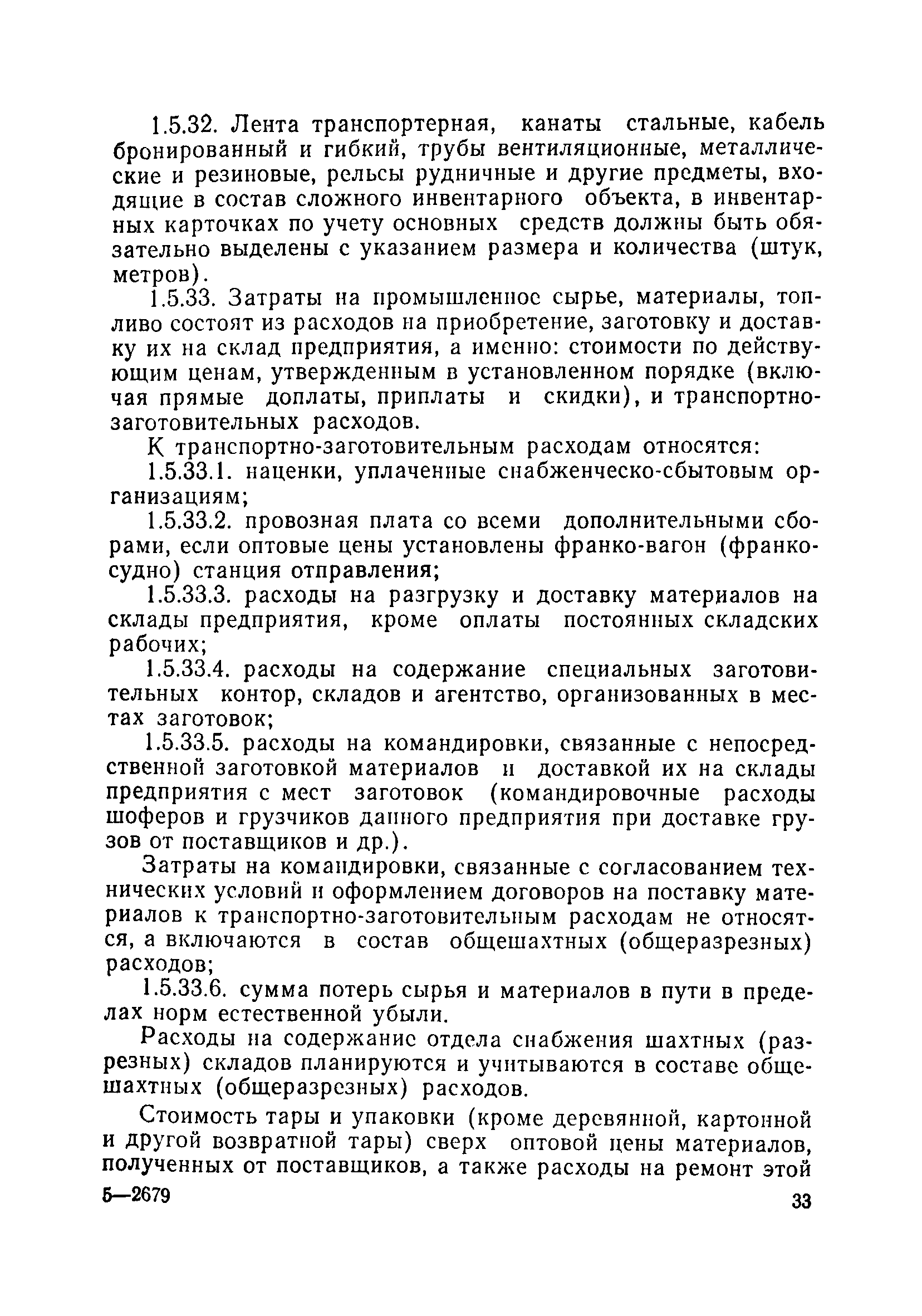 1.5.32. Лента транспортерная, канаты стальные, кабель бронированный и гибкий, трубы вентиляционные, металлические и резиновые, рельсы рудничные и другие предметы, входящие в состав сложного инвентарного объекта, в инвентарных карточках по учету основных средств должны быть обязательно выделены с указанием размера и количества (штук, метров).

1.5.33. Затраты на промышленное сырье, материалы, топливо состоят из расходов на приобретение, заготовку и доставку их на склад предприятия, а именно: стоимости по действующим ценам, утвержденным в установленном порядке (включая прямые доплаты, приплаты и скидки), и транспортно-заготовительных расходов.

К транспортно-заготовительным расходам относятся:

1.5.33.1. наценки, уплаченные снабженческо-сбытовым организациям;

1.5.33.2. провозная плата со всеми дополнительными сборами, если оптовые цены установлены франко-вагон (франко-судно) станция отправления;

1.5.33.3. расходы на разгрузку и доставку материалов на склады предприятия, кроме оплаты постоянных складских рабочих;

1.5.33.4. расходы на содержание специальных заготовительных контор, складов и агентство, организованных в местах заготовок;

1.5.33.5. расходы на командировки, связанные с непосредственной заготовкой материалов и доставкой их на склады предприятия с мест заготовок (командировочные расходы шоферов и грузчиков данного предприятия при доставке грузов от поставщиков и др.).

Затраты на командировки, связанные с согласованием технических условий и оформлением договоров на поставку материалов к транспортно-заготовительным расходам не относятся, а включаются в состав общешахтных (общеразрезных) расходов;

1.5.33.6. сумма потерь сырья и материалов в пути в пределах норм естественной убыли.

Расходы на содержание отдела снабжения шахтных (разрезных) складов планируются и учитываются в составе общешахтных (общеразрезных) расходов.

Стоимость тары и упаковки (кроме деревянной, картонной и другой возвратной тары) сверх оптовой цены материалов, полученных от поставщиков, а также расходы на ремонт этой

5—2679

33